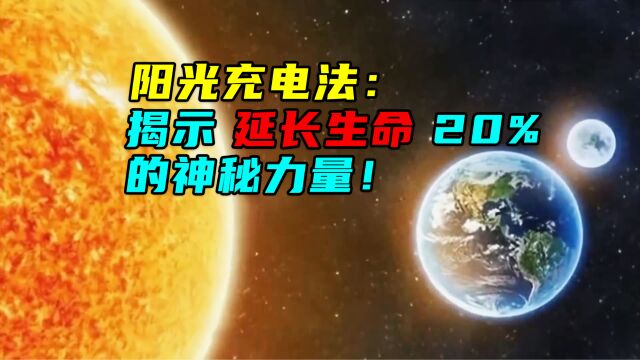 阳光充电法：
揭示 延长生命 20%
的神秘力量！